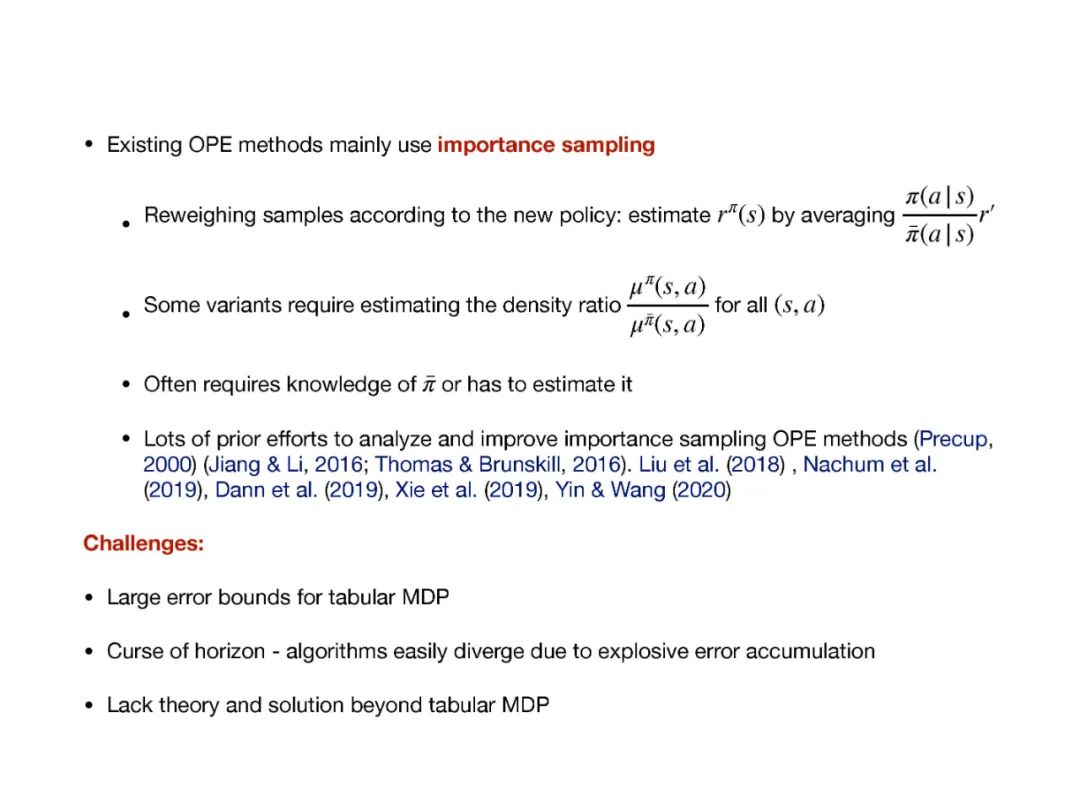 • Existing OPE methods mainly use importance sampling

• Reweighing samples according to the new policy: estimate $r^{\pi}(s)$ by averaging $\frac{\pi(a|s)}{\bar{\pi}(a|s)}r'$

• Some variants require estimating the density ratio $\frac{\mu^{\pi}(s,a)}{\mu^{\bar{\pi}}(s,a)}$ for all $(s,a)$

• Often requires knowledge of $\bar{\pi}$ or has to estimate it

• Lots of prior efforts to analyze and improve importance sampling OPE methods (Precup, 2000) (Jiang & Li, 2016; Thomas & Brunskill, 2016). Liu et al. (2018) , Nachum et al. (2019), Dann et al. (2019), Xie et al. (2019), Yin & Wang (2020)

Challenges:

• Large error bounds for tabular MDP

• Curse of horizon - algorithms easily diverge due to explosive error accumulation

• Lack theory and solution beyond tabular MDP